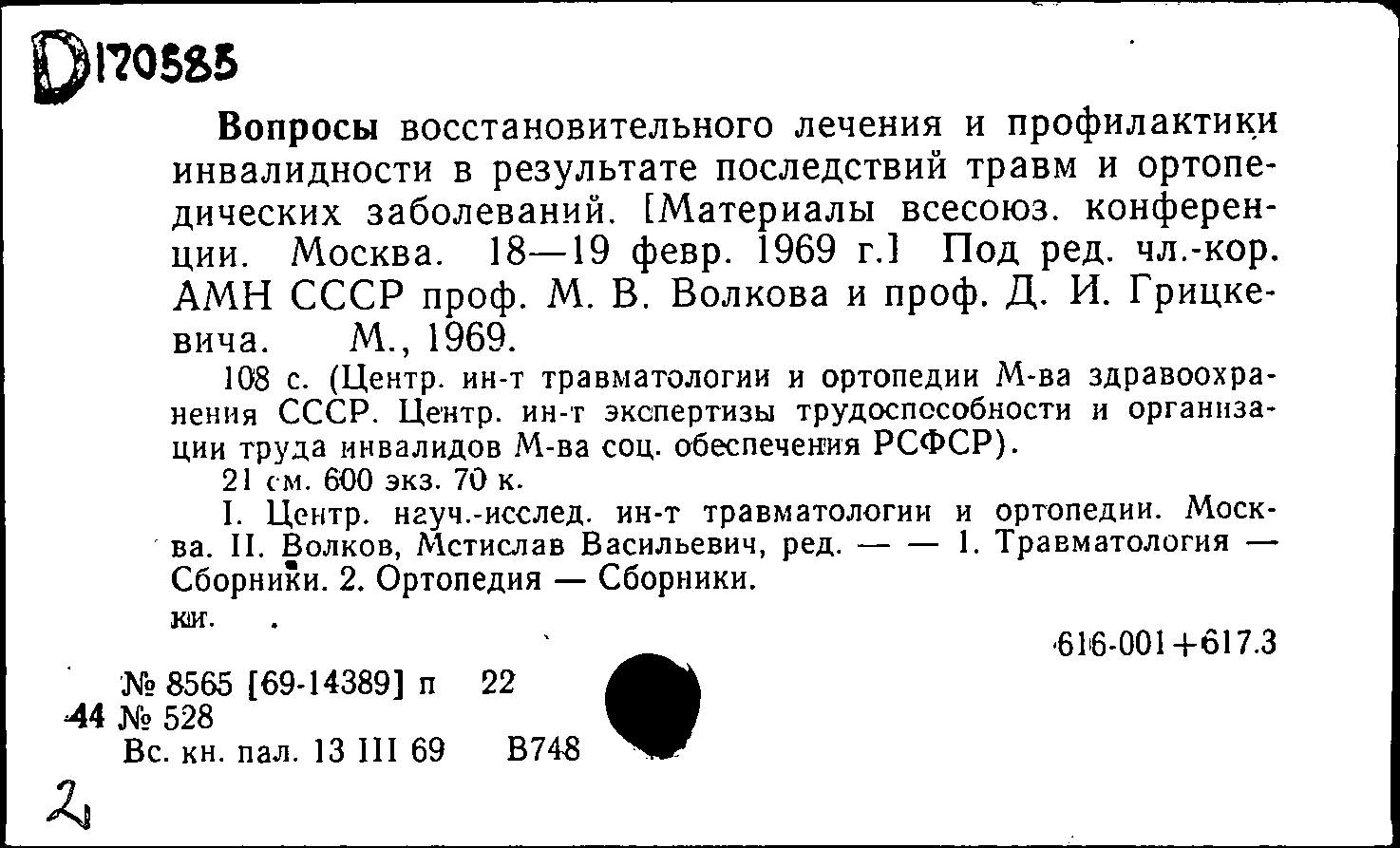 D170585

Вопросы восстановительного лечения и профилактики инвалидности в результате последствий травм и ортопедических заболеваний. [Материалы всесоюз. конференции. Москва. 18—19 февр. 1969 г.] Под ред. чл.-кор. АМН СССР проф. М. В. Волкова и проф. Д. И. Грицкевича. М., 1969.

108 с. (Центр. ин-т травматологии и ортопедии М-ва здравоохранения СССР. Центр. ин-т экспертизы трудоспособности и организации труда инвалидов М-ва соц. обеспечения РСФСР).

21 см. 600 экз. 70 к.

I. Центр. науч.-исслед. ин-т травматологии и ортопедии. Москва. II. Волков, Мстислав Васильевич, ред. — — 1. Травматология — Сборники. 2. Ортопедия — Сборники.

ки.

616-001+617.3

№ 8565 [69-14389] п 22
44 № 528
Вс. кн. пал. 13 III 69 В748

2